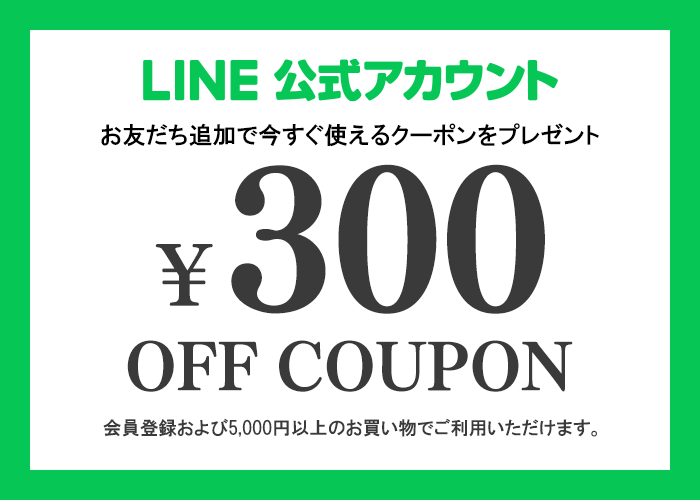 LINE 公式アカウント

お友だち追加で今すぐ使えるクーポンをプレゼント

¥300

OFF COUPON

会員登録および5,000円以上のお買い物でご利用いただけます。